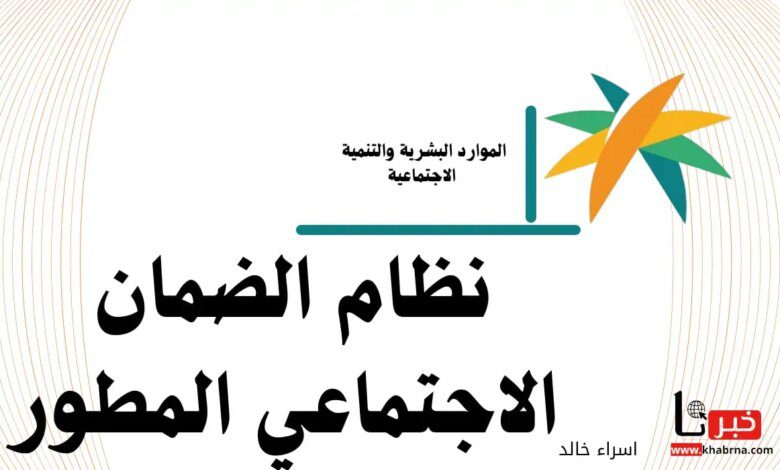 الموارد البشرية والتنمية
الاجتماعية

نظام الضمان
الاجتماعي المطور

اسراء خالد

خبرنا
www.khabrna.com